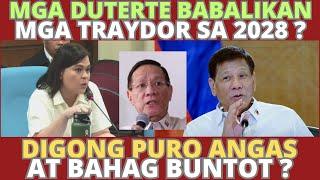 MGA DUTERTE BABALIKAN
MGA TRAYDOR SA 2028 ?

DIGONG PURO ANGAS
AT BAHAG BUNTOT ?